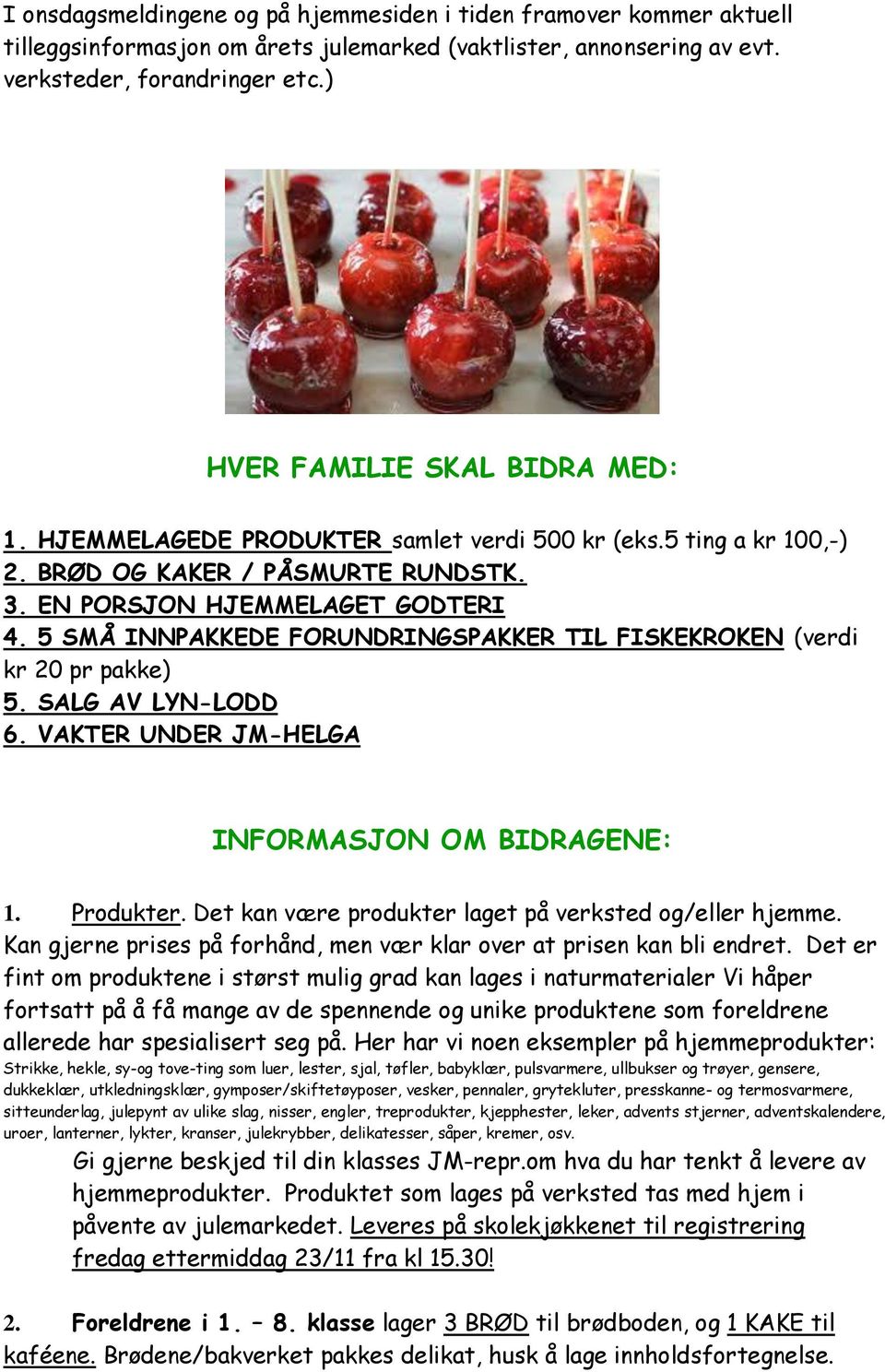 I onsdagsmeldingene og på hjemmesiden i tiden framover kommer aktuell tilleggsinformasjon om årets julemarked (vaktlister, annonsering av evt. verksteder, forandringer etc.)

HVER FAMILIE SKAL BIDRA MED:

1. HJEMMELAGEDE PRODUKTER samlet verdi 500 kr (eks.5 ting a kr 100,-)
2. BRØD OG KAKER / PÅSMURTE RUNDSTK.
3. EN PORSJON HJEMMELAGET GODTERI
4. 5 SMÅ INNPAKKEDE FORUNDRINGSPAKKER TIL FISKEKROKEN (verdi kr 20 pr pakke)
5. SALG AV LYN-LODD
6. VAKTER UNDER JM-HELGA

INFORMASJON OM BIDRAGENE:

1. Produkter. Det kan være produkter laget på verksted og/eller hjemme. Kan gjerne prises på forhånd, men vær klar over at prisen kan bli endret. Det er fint om produktene i størst mulig grad kan lages i naturmaterialer Vi håper fortsatt på å få mange av de spennende og unike produktene som foreldrene allerede har spesialisert seg på. Her har vi noen eksempler på hjemmeprodukter: Strikke, hekle, sy-og tove-ting som luer, lester, sjal, tøfler, babyklær, pulsvarmere, ullbukser og trøyer, gensere, dukkeklær, utkledningsklær, gymposer/skiftetøyposer, vesker, pennaler, grytekluter, presskanne- og termosvarmere, sitteunderlag, julepynt av ulike slag, nisser, engler, treprodukter, kjepphester, leker, advents stjerner, adventskalendere, uroer, lanterner, lykter, kranser, julekrybber, delikatesser, såper, kremer, osv.

Gi gjerne beskjed til din klasses JM-repr.om hva du har tenkt å levere av hjemmeprodukter. Produktet som lages på verksted tas med hjem i påvente av julemarkedet. Leveres på skolekjøkkenet til registrering fredag ettermiddag 23/11 fra kl 15.30!

2. Foreldrene i 1. – 8. klasse lager 3 BRØD til brødboden, og 1 KAKE til kaféene. Brødene/bakverket pakkes delikat, husk å lage innholdsfortegnelse.